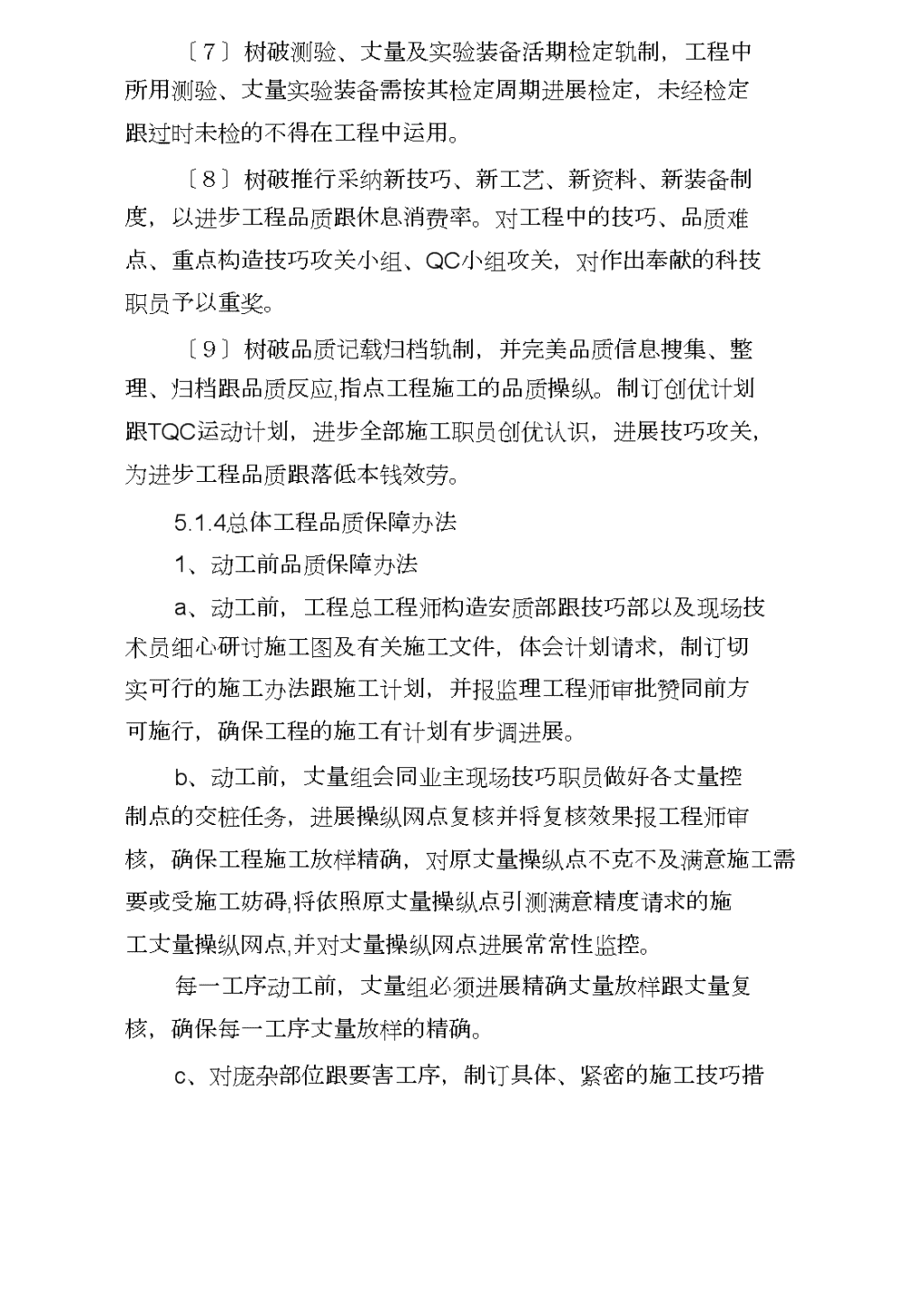 〔7〕树破测验、丈量及实验装备活期检定轨制，工程中所用测验、丈量实验装备需按其检定周期进展检定，未经检定跟过时未检的不得在工程中运用。

〔8〕树破推行采纳新技巧、新工艺、新资料、新装备制度，以进步工程品质跟休息消费率。对工程中的技巧、品质难点、重点构造技巧攻关小组、QC小组攻关，对作出奉献的科技职员予以重奖。

〔9〕树破品质记载归档轨制，并完美品质信息搜集、整理、归档跟品质反应,指点工程施工的品质操纵。制订创优计划跟TQC运动计划，进步全部施工职员创优认识，进展技巧攻关，为进步工程品质跟落低本钱效劳。

5.1.4总体工程品质保障办法

1、动工前品质保障办法

a、动工前，工程总工程师构造安质部跟技巧部以及现场技术员细心研讨施工图及有关施工文件，体会计划请求，制订切实可行的施工办法跟施工计划，并报监理工程师审批赞同前方可施行，确保工程的施工有计划有步调进展。

b、动工前，丈量组会同业主现场技巧职员做好各丈量控制点的交桩任务，进展操纵网点复核并将复核效果报工程师审核，确保工程施工放样精确，对原丈量操纵点不克不及满意施工需要或受施工妨碍,将依照原丈量操纵点引测满意精度请求的施工丈量操纵网点,并对丈量操纵网点进展常常性监控。

每一工序动工前，丈量组必须进展精确丈量放样跟丈量复核，确保每一工序丈量放样的精确。

c、对庞杂部位跟要害工序，制订具体、紧密的施工技巧措